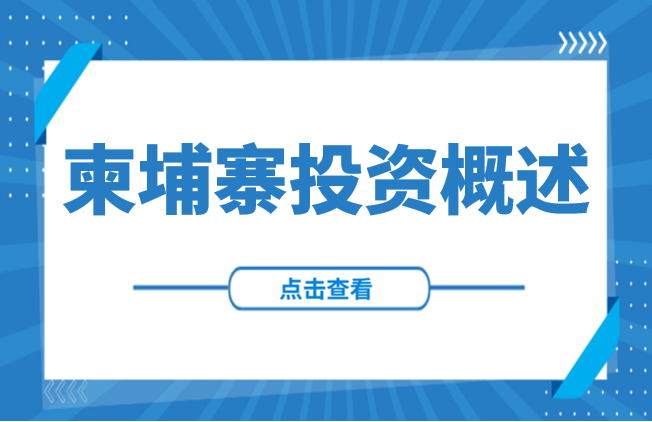 柬埔寨投资概述

点击查看